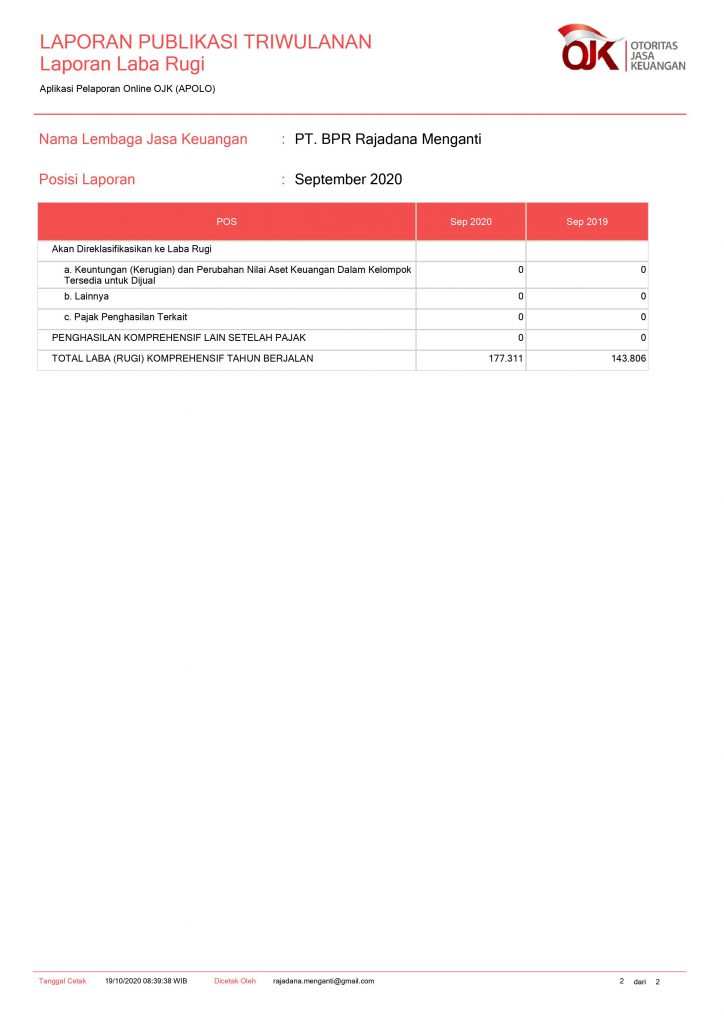 LAPORAN PUBLIKASI TRIWULANAN
Laporan Laba Rugi

Aplikasi Pelaporan Online OJK (APOLO)

OJK OTORITAS JASA KEUANGAN

Nama Lembaga Jasa Keuangan : PT. BPR Rajadana Menganti

Posisi Laporan : September 2020

| POS | Sep 2020 | Sep 2019 |
|---|---|---|
| Akan Direklasifikasikan ke Laba Rugi | | |
| a. Keuntungan (Kerugian) dan Perubahan Nilai Aset Keuangan Dalam Kelompok Tersedia untuk Dijual | 0 | 0 |
| b. Lainnya | 0 | 0 |
| c. Pajak Penghasilan Terkait | 0 | 0 |
| PENGHASILAN KOMPREHENSIF LAIN SETELAH PAJAK | 0 | 0 |
| TOTAL LABA (RUGI) KOMPREHENSIF TAHUN BERJALAN | 177.311 | 143.806 |

Tanggal Cetak 19/10/2020 08:39:38 WIB Dicetak Oleh rajadana.menganti@gmail.com 2 dari 2